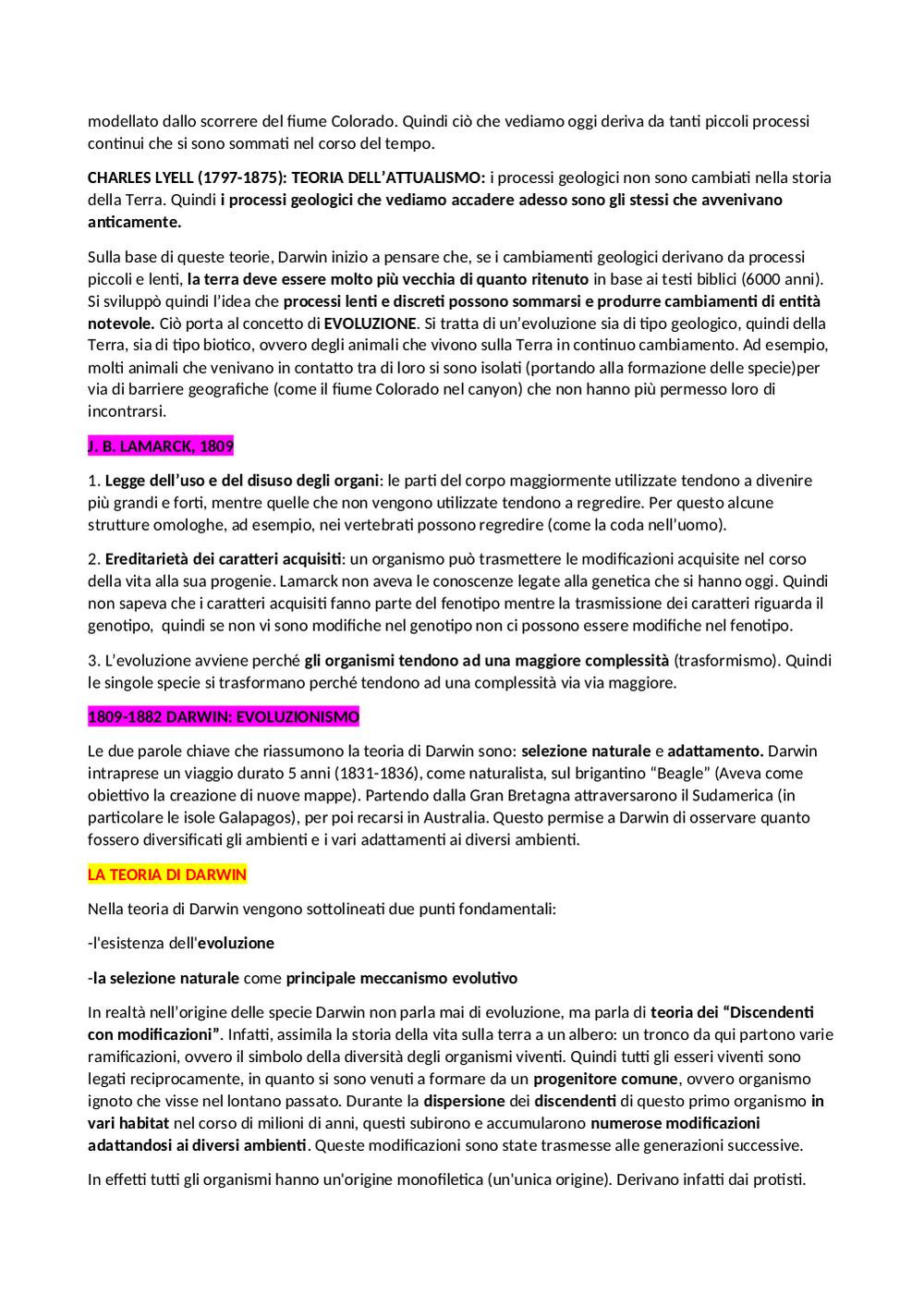 modellato dallo scorrere del fiume Colorado. Quindi ciò che vediamo oggi deriva da tanti piccoli processi continui che si sono sommati nel corso del tempo.

CHARLES LYELL (1797-1875): TEORIA DELL'ATTUALISMO: i processi geologici non sono cambiati nella storia della Terra. Quindi i processi geologici che vediamo accadere adesso sono gli stessi che avvenivano anticamente.

Sulla base di queste teorie, Darwin inizio a pensare che, se i cambiamenti geologici derivano da processi piccoli e lenti, la terra deve essere molto più vecchia di quanto ritenuto in base ai testi biblici (6000 anni). Si sviluppò quindi l'idea che processi lenti e discreti possono sommarsi e produrre cambiamenti di entità notevole. Ciò porta al concetto di EVOLUZIONE. Si tratta di un'evoluzione sia di tipo geologico, quindi della Terra, sia di tipo biotico, ovvero degli animali che vivono sulla Terra in continuo cambiamento. Ad esempio, molti animali che venivano in contatto tra di loro si sono isolati (portando alla formazione delle specie)per via di barriere geografiche (come il fiume Colorado nel canyon) che non hanno più permesso loro di incontrarsi.

J. B. LAMARCK, 1809

1. Legge dell'uso e del disuso degli organi: le parti del corpo maggiormente utilizzate tendono a divenire più grandi e forti, mentre quelle che non vengono utilizzate tendono a regredire. Per questo alcune strutture omologhe, ad esempio, nei vertebrati possono regredire (come la coda nell'uomo).

2. Ereditarietà dei caratteri acquisiti: un organismo può trasmettere le modificazioni acquisite nel corso della vita alla sua progenie. Lamarck non aveva le conoscenze legate alla genetica che si hanno oggi. Quindi non sapeva che i caratteri acquisiti fanno parte del fenotipo mentre la trasmissione dei caratteri riguarda il genotipo, quindi se non vi sono modifiche nel genotipo non ci possono essere modifiche nel fenotipo.

3. L'evoluzione avviene perché gli organismi tendono ad una maggiore complessità (trasformismo). Quindi le singole specie si trasformano perché tendono ad una complessità via via maggiore.

1809-1882 DARWIN: EVOLUZIONISMO

Le due parole chiave che riassumono la teoria di Darwin sono: selezione naturale e adattamento. Darwin intraprese un viaggio durato 5 anni (1831-1836), come naturalista, sul brigantino "Beagle" (Aveva come obiettivo la creazione di nuove mappe). Partendo dalla Gran Bretagna attraversarono il Sudamerica (in particolare le isole Galapagos), per poi recarsi in Australia. Questo permise a Darwin di osservare quanto fossero diversificati gli ambienti e i vari adattamenti ai diversi ambienti.

LA TEORIA DI DARWIN

Nella teoria di Darwin vengono sottolineati due punti fondamentali:

-l'esistenza dell'evoluzione

-la selezione naturale come principale meccanismo evolutivo

In realtà nell'origine delle specie Darwin non parla mai di evoluzione, ma parla di teoria dei "Discendenti con modificazioni". Infatti, assimila la storia della vita sulla terra a un albero: un tronco da qui partono varie ramificazioni, ovvero il simbolo della diversità degli organismi viventi. Quindi tutti gli esseri viventi sono legati reciprocamente, in quanto si sono venuti a formare da un progenitore comune, ovvero organismo ignoto che visse nel lontano passato. Durante la dispersione dei discendenti di questo primo organismo in vari habitat nel corso di milioni di anni, questi subirono e accumularono numerose modificazioni adattandosi ai diversi ambienti. Queste modificazioni sono state trasmesse alle generazioni successive.

In effetti tutti gli organismi hanno un'origine monofiletica (un'unica origine). Derivano infatti dai protisti.